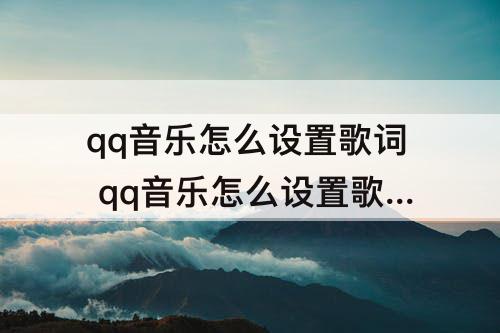 qq音乐怎么设置歌词 qq音乐怎么设置歌...